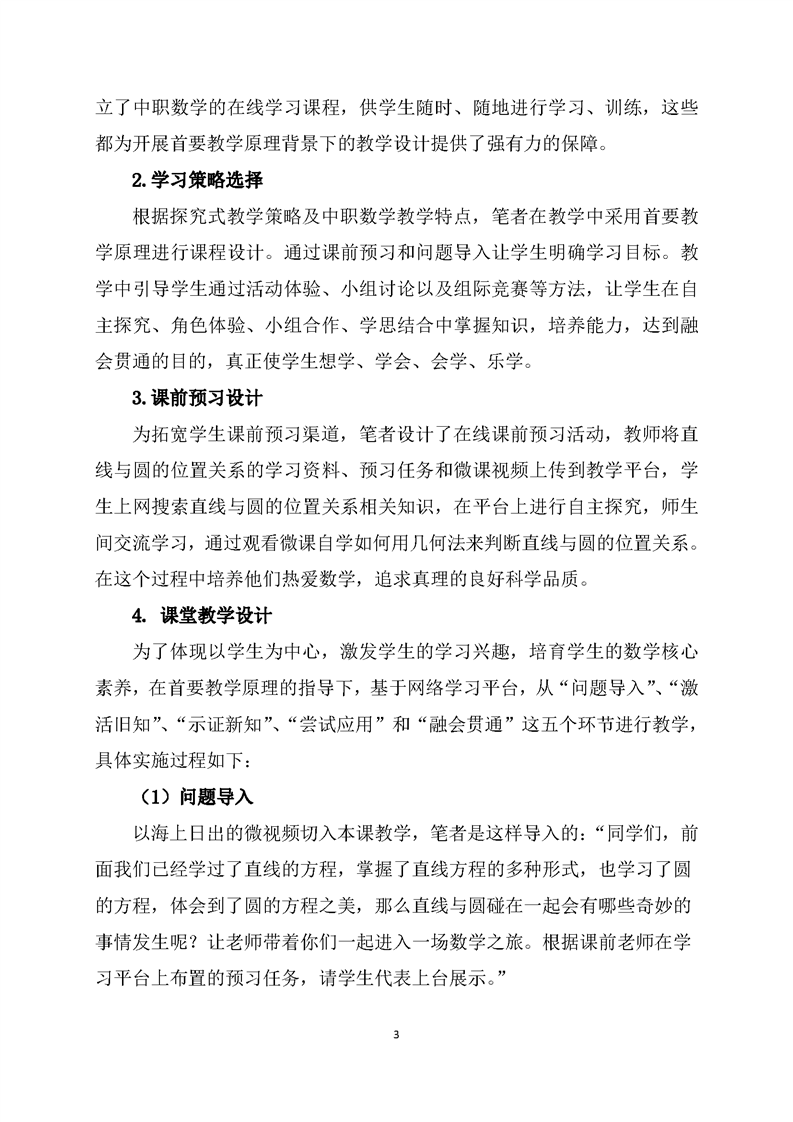 立了中职数学的在线学习课程，供学生随时、随地进行学习、训练，这些都为开展首要教学原理背景下的教学设计提供了强有力的保障。

2.学习策略选择

根据探究式教学策略及中职数学教学特点，笔者在教学中采用首要教学原理进行课程设计。通过课前预习和问题导入让学生明确学习目标。教学中引导学生通过活动体验、小组讨论以及组际竞赛等方法，让学生在自主探究、角色体验、小组合作、学思结合中掌握知识，培养能力，达到融会贯通的目的，真正使学生想学、学会、会学、乐学。

3.课前预习设计

为拓宽学生课前预习渠道，笔者设计了在线课前预习活动，教师将直线与圆的位置关系的学习资料、预习任务和微课视频上传到教学平台，学生上网搜索直线与圆的位置关系相关知识，在平台上进行自主探究，师生间交流学习，通过观看微课自学如何用几何法来判断直线与圆的位置关系。在这个过程中培养他们热爱数学，追求真理的良好科学品质。

4. 课堂教学设计

为了体现以学生为中心，激发学生的学习兴趣，培育学生的数学核心素养，在首要教学原理的指导下，基于网络学习平台，从“问题导入”、“激活旧知”、“示证新知”、“尝试应用”和“融会贯通”这五个环节进行教学，具体实施过程如下：

（1）问题导入

以海上日出的微视频切入本课教学，笔者是这样导入的：“同学们，前面我们已经学过了直线的方程，掌握了直线方程的多种形式，也学习了圆的方程，体会到了圆的方程之美，那么直线与圆碰在一起会有哪些奇妙的事情发生呢？让老师带着你们一起进入一场数学之旅。根据课前老师在学习平台上布置的预习任务，请学生代表上台展示。”

3